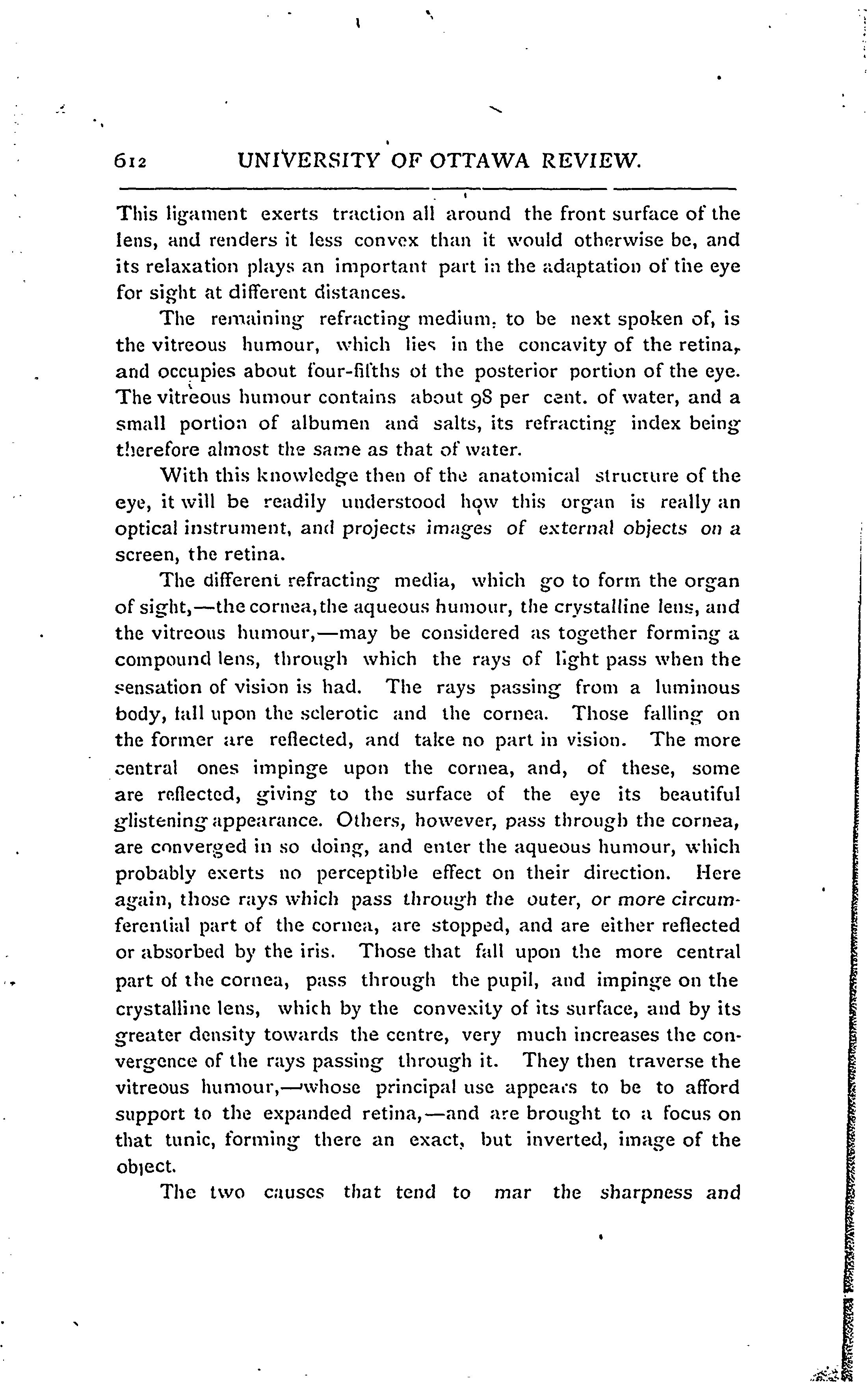 612 UNIVERSITY OF OTTAWA REVIEW.

This ligament exerts traction all around the front surface of the lens, and renders it less convex than it would otherwise be, and its relaxation plays an important part in the adaptation of the eye for sight at different distances.

The remaining refracting medium, to be next spoken of, is the vitreous humour, which lies in the concavity of the retina, and occupies about four-fifths of the posterior portion of the eye. The vitreous humour contains about 98 per cent. of water, and a small portion of albumen and salts, its refracting index being therefore almost the same as that of water.

With this knowledge then of the anatomical structure of the eye, it will be readily understood how this organ is really an optical instrument, and projects images of external objects on a screen, the retina.

The different refracting media, which go to form the organ of sight,—the cornea, the aqueous humour, the crystalline lens, and the vitreous humour,—may be considered as together forming a compound lens, through which the rays of light pass when the sensation of vision is had. The rays passing from a luminous body, fall upon the sclerotic and the cornea. Those falling on the former are reflected, and take no part in vision. The more central ones impinge upon the cornea, and, of these, some are reflected, giving to the surface of the eye its beautiful glistening appearance. Others, however, pass through the cornea, are converged in so doing, and enter the aqueous humour, which probably exerts no perceptible effect on their direction. Here again, those rays which pass through the outer, or more circumferential part of the cornea, are stopped, and are either reflected or absorbed by the iris. Those that fall upon the more central part of the cornea, pass through the pupil, and impinge on the crystalline lens, which by the convexity of its surface, and by its greater density towards the centre, very much increases the convergence of the rays passing through it. They then traverse the vitreous humour,—whose principal use appears to be to afford support to the expanded retina,—and are brought to a focus on that tunic, forming there an exact, but inverted, image of the object.

The two causes that tend to mar the sharpness and